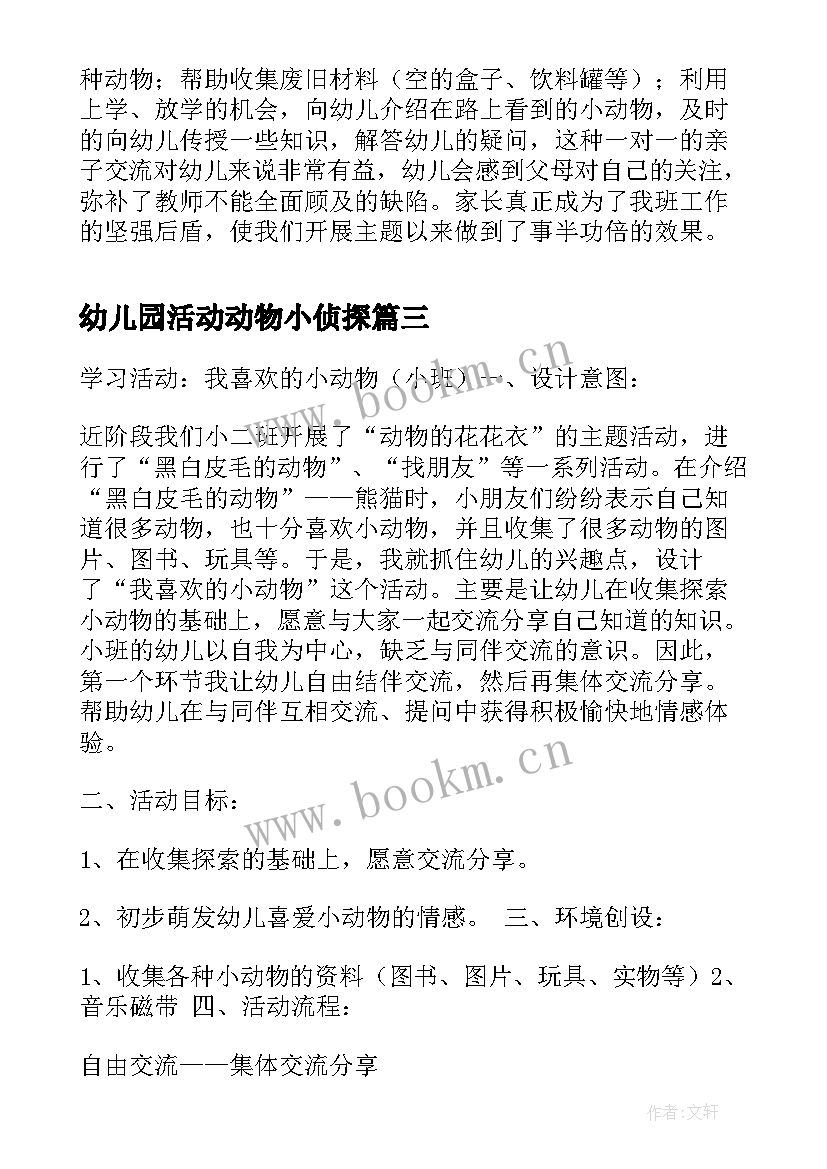 种动物；帮助收集废旧材料（空的盒子、饮料罐等）；利用上学、放学的机会，向幼儿介绍在路上看到的小动物，及时的向幼儿传授一些知识，解答幼儿的疑问，这种一对一的亲子交流对幼儿来说非常有益，幼儿会感到父母对自己的关注，弥补了教师不能全面顾及的缺陷。家长真正成为了我班工作的坚强后盾，使我们开展主题以来做到了事半功倍的效果。

幼儿园活动动物小侦探篇三

学习活动：我喜欢的小动物（小班）一、设计意图：

近阶段我们小二班开展了“动物的花花衣”的主题活动，进行了“黑白皮毛的动物”、“找朋友”等一系列活动。在介绍“黑白皮毛的动物”——熊猫时，小朋友们纷纷表示自己知道很多动物，也十分喜欢小动物，并且收集了很多动物的图片、图书、玩具等。于是，我就抓住幼儿的兴趣点，设计了“我喜欢的小动物”这个活动。主要是让幼儿在收集探索小动物的基础上，愿意与大家一起交流分享自己知道的知识。小班的幼儿以自我为中心，缺乏与同伴交流的意识。因此，第一个环节我让幼儿自由结伴交流，然后再集体交流分享。帮助幼儿在与同伴互相交流、提问中获得积极愉快地情感体验。

二、活动目标：

1、在收集探索的基础上，愿意交流分享。

2、初步萌发幼儿喜爱小动物的情感。 三、环境创设：

1、收集各种小动物的资料（图书、图片、玩具、实物等）2、音乐磁带 四、活动流程：

自由交流——集体交流分享

www.bookm.cn

www.bookm.cn

作者：文轩